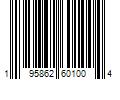 1 95862 60100 4